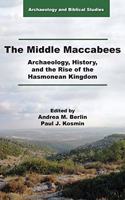 Archaeology and Biblical Studies

The Middle Maccabees

Archaeology, History, and the Rise of the Hasmonean Kingdom

Edited by
Andrea M. Berlin
Paul J. Kosmin